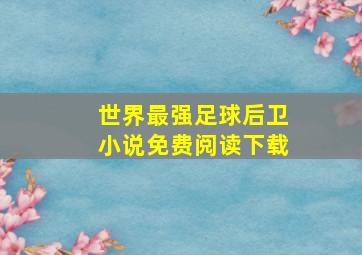 世界最强足球后卫
小说免费阅读下载